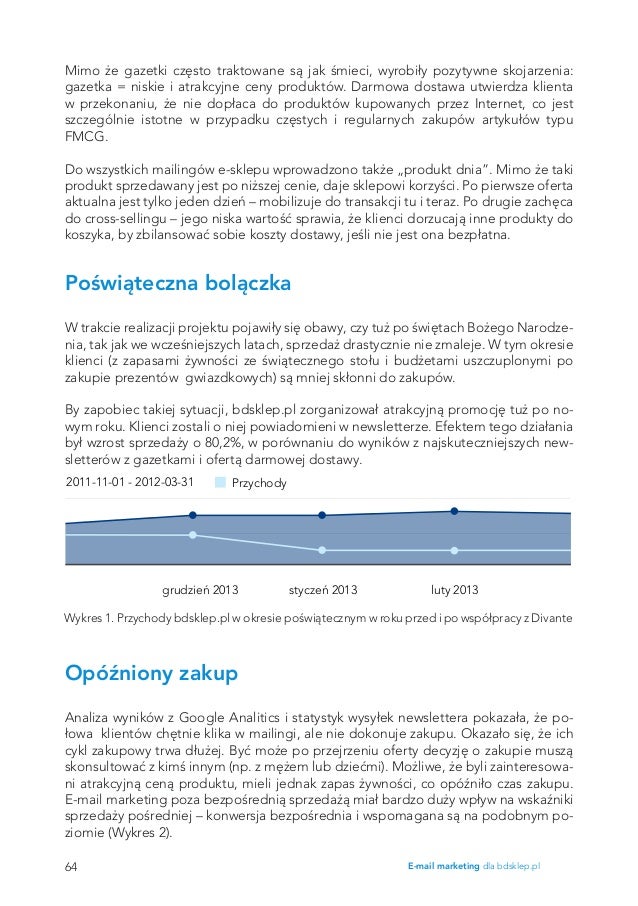 Mimo że gazetki często traktowane są jak śmieci, wyrobiły pozytywne skojarzenia: gazetka = niskie i atrakcyjne ceny produktów. Darmowa dostawa utwierdza klienta w przekonaniu, że nie dopłaca do produktów kupowanych przez Internet, co jest szczególnie istotne w przypadku częstych i regularnych zakupów artykułów typu FMCG.

Do wszystkich mailingów e-sklepu wprowadzono także „produkt dnia". Mimo że taki produkt sprzedawany jest po niższej cenie, daje sklepowi korzyści. Po pierwsze oferta aktualna jest tylko jeden dzień – mobilizuje do transakcji tu i teraz. Po drugie zachęca do cross-sellingu – jego niska wartość sprawia, że klienci dorzucają inne produkty do koszyka, by zbilansować sobie koszty dostawy, jeśli nie jest ona bezpłatna.

Poświąteczna bolączka

W trakcie realizacji projektu pojawiły się obawy, czy tuż po świętach Bożego Narodzenia, tak jak we wcześniejszych latach, sprzedaż drastycznie nie zmaleje. W tym okresie klienci (z zapasami żywności ze świątecznego stołu i budżetami uszczuplonymi po zakupie prezentów gwiazdkowych) są mniej skłonni do zakupów.

By zapobiec takiej sytuacji, bdsklep.pl zorganizował atrakcyjną promocję tuż po nowym roku. Klienci zostali o niej powiadomieni w newsletterze. Efektem tego działania był wzrost sprzedaży o 80,2%, w porównaniu do wyników z najskuteczniejszych newsletterów z gazetkami i ofertą darmowej dostawy.

2011-11-01 - 2012-03-31 Przychody

grudzień 2013 styczeń 2013 luty 2013

Wykres 1. Przychody bdsklep.pl w okresie poświątecznym w roku przed i po współpracy z Divante

Opóźniony zakup

Analiza wyników z Google Analitics i statystyk wysyłek newslettera pokazała, że połowa klientów chętnie klika w mailingi, ale nie dokonuje zakupu. Okazało się, że ich cykl zakupowy trwa dłużej. Być może po przejrzeniu oferty decyzję o zakupie muszą skonsultować z kimś innym (np. z mężem lub dziećmi). Możliwe, że byli zainteresowani atrakcyjną ceną produktu, mieli jednak zapas żywności, co opóźniło czas zakupu. E-mail marketing poza bezpośrednią sprzedażą miał bardzo duży wpływ na wskaźniki sprzedaży pośredniej – konwersja bezpośrednia i wspomagana są na podobnym poziomie (Wykres 2).

64 E-mail marketing dla bdsklep.pl